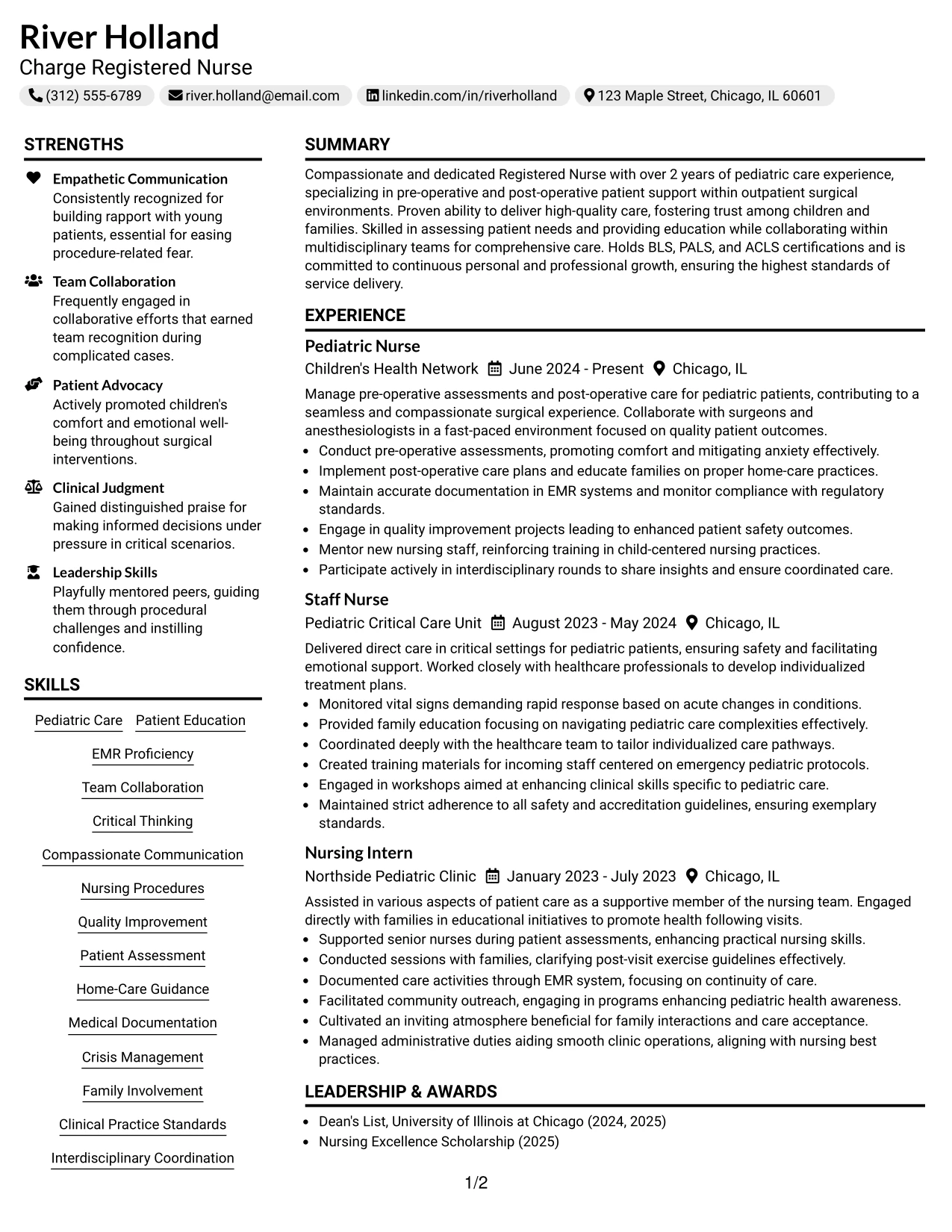 River Holland
Charge Registered Nurse
(312) 555-6789 river.holland@email.com linkedin.com/in/riverholland 123 Maple Street, Chicago, IL 60601

STRENGTHS

Empathetic Communication
Consistently recognized for building rapport with young patients, essential for easing procedure-related fear.

Team Collaboration
Frequently engaged in collaborative efforts that earned team recognition during complicated cases.

Patient Advocacy
Actively promoted children's comfort and emotional well-being throughout surgical interventions.

Clinical Judgment
Gained distinguished praise for making informed decisions under pressure in critical scenarios.

Leadership Skills
Playfully mentored peers, guiding them through procedural challenges and instilling confidence.

SKILLS

Pediatric Care
Patient Education
EMR Proficiency
Team Collaboration
Critical Thinking
Compassionate Communication
Nursing Procedures
Quality Improvement
Patient Assessment
Home-Care Guidance
Medical Documentation
Crisis Management
Family Involvement
Clinical Practice Standards
Interdisciplinary Coordination

SUMMARY

Compassionate and dedicated Registered Nurse with over 2 years of pediatric care experience, specializing in pre-operative and post-operative patient support within outpatient surgical environments. Proven ability to deliver high-quality care, fostering trust among children and families. Skilled in assessing patient needs and providing education while collaborating within multidisciplinary teams for comprehensive care. Holds BLS, PALS, and ACLS certifications and is committed to continuous personal and professional growth, ensuring the highest standards of service delivery.

EXPERIENCE

Pediatric Nurse
Children's Health Network June 2024 - Present Chicago, IL
Manage pre-operative assessments and post-operative care for pediatric patients, contributing to a seamless and compassionate surgical experience. Collaborate with surgeons and anesthesiologists in a fast-paced environment focused on quality patient outcomes.
• Conduct pre-operative assessments, promoting comfort and mitigating anxiety effectively.
• Implement post-operative care plans and educate families on proper home-care practices.
• Maintain accurate documentation in EMR systems and monitor compliance with regulatory standards.
• Engage in quality improvement projects leading to enhanced patient safety outcomes.
• Mentor new nursing staff, reinforcing training in child-centered nursing practices.
• Participate actively in interdisciplinary rounds to share insights and ensure coordinated care.

Staff Nurse
Pediatric Critical Care Unit August 2023 - May 2024 Chicago, IL
Delivered direct care in critical settings for pediatric patients, ensuring safety and facilitating emotional support. Worked closely with healthcare professionals to develop individualized treatment plans.
• Monitored vital signs demanding rapid response based on acute changes in conditions.
• Provided family education focusing on navigating pediatric care complexities effectively.
• Coordinated deeply with the healthcare team to tailor individualized care pathways.
• Created training materials for incoming staff centered on emergency pediatric protocols.
• Engaged in workshops aimed at enhancing clinical skills specific to pediatric care.
• Maintained strict adherence to all safety and accreditation guidelines, ensuring exemplary standards.

Nursing Intern
Northside Pediatric Clinic January 2023 - July 2023 Chicago, IL
Assisted in various aspects of patient care as a supportive member of the nursing team. Engaged directly with families in educational initiatives to promote health following visits.
• Supported senior nurses during patient assessments, enhancing practical nursing skills.
• Conducted sessions with families, clarifying post-visit exercise guidelines effectively.
• Documented care activities through EMR system, focusing on continuity of care.
• Facilitated community outreach, engaging in programs enhancing pediatric health awareness.
• Cultivated an inviting atmosphere beneficial for family interactions and care acceptance.
• Managed administrative duties aiding smooth clinic operations, aligning with nursing best practices.

LEADERSHIP & AWARDS

• Dean's List, University of Illinois at Chicago (2024, 2025)
• Nursing Excellence Scholarship (2025)

1/2